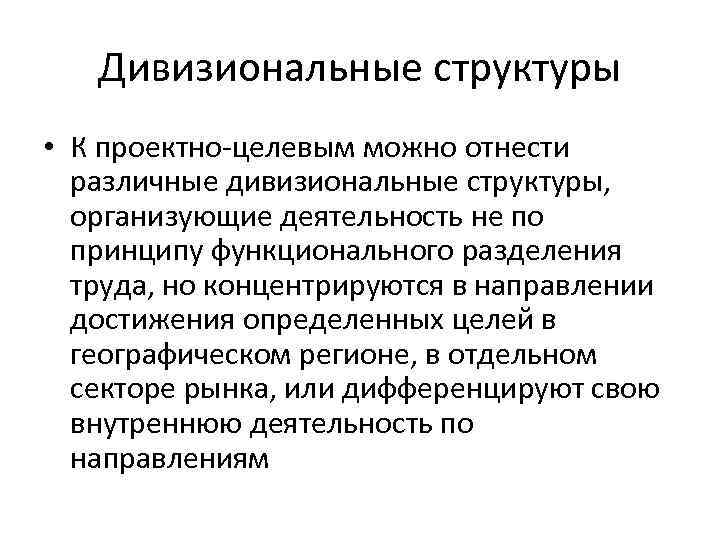 Дивизиональные структуры

• К проектно-целевым можно отнести различные дивизиональные структуры, организующие деятельность не по принципу функционального разделения труда, но концентрируются в направлении достижения определенных целей в географическом регионе, в отдельном секторе рынка, или дифференцируют свою внутреннюю деятельность по направлениям